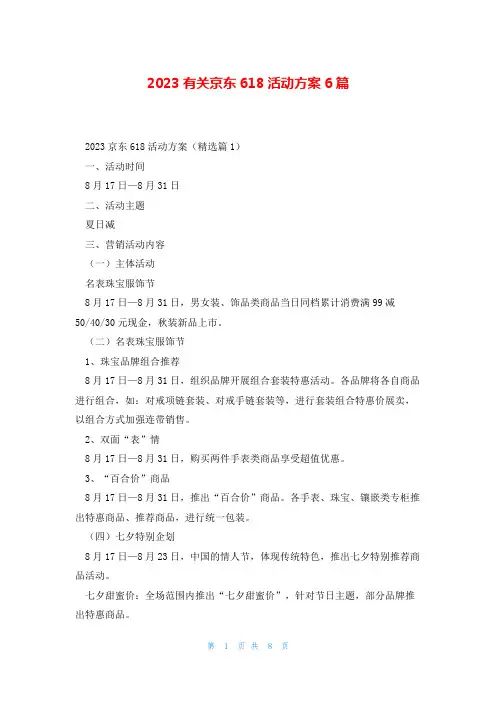 2023 有关京东 618 活动方案 6 篇

2023 京东 618 活动方案（精选篇 1）

一、活动时间

8 月 17 日—8 月 31 日

二、活动主题

夏日减

三、营销活动内容

（一）主体活动

名表珠宝服饰节

8 月 17 日—8 月 31 日，男女装、饰品类商品当日同档累计消费满 99 减 50/40/30 元现金，秋装新品上市。

（二）名表珠宝服饰节

1、珠宝品牌组合推荐

8 月 17 日—8 月 31 日，组织品牌开展组合套装特惠活动。各品牌将各自商品进行组合，如：对戒项链套装、对戒手链套装等，进行套装组合特惠价展卖，以组合方式加强连带销售。

2、双面“表”情

8 月 17 日—8 月 31 日，购买两件手表类商品享受超值优惠。

3、“百合价”商品

8 月 17 日—8 月 31 日，推出“百合价”商品。各手表、珠宝、镶嵌类专柜推出特惠商品、推荐商品，进行统一包装。

（四）七夕特别企划

8 月 17 日—8 月 23 日，中国的情人节，体现传统特色，推出七夕特别推荐商品活动。

七夕甜蜜价：全场范围内推出“七夕甜蜜价”，针对节日主题，部分品牌推出特惠商品。

第 1 页 共 8 页